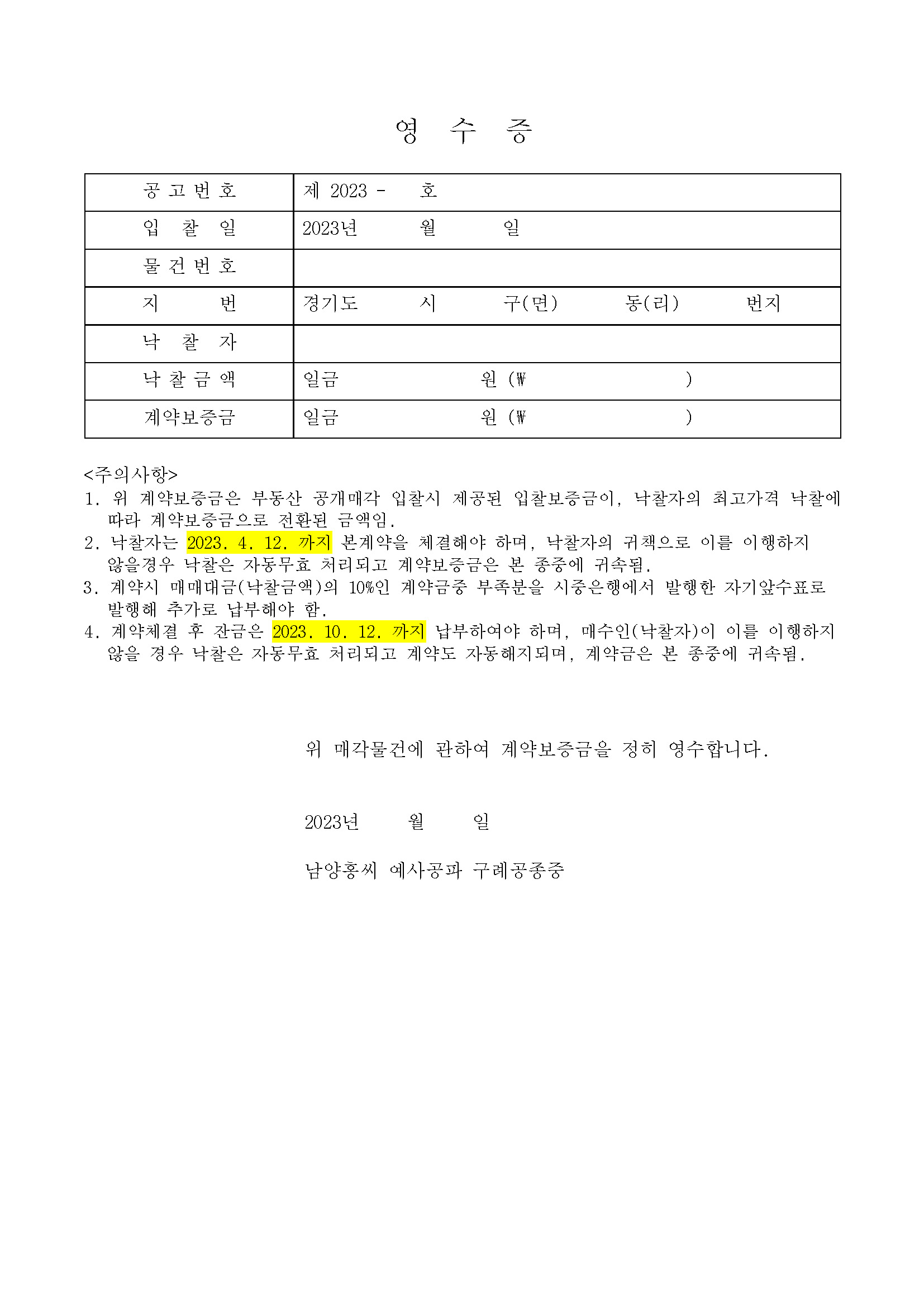 영 수 증

| 공 고 번 호 | 제 2023 - 호 |
|---|---|
| 입 찰 일 | 2023년 월 일 |
| 물 건 번 호 | |
| 지 번 | 경기도 시 구(면) 동(리) 번지 |
| 낙 찰 자 | |
| 낙 찰 금 액 | 일금 원 (₩ ) |
| 계약보증금 | 일금 원 (₩ ) |

<주의사항>
1. 위 계약보증금은 부동산 공개매각 입찰시 제공된 입찰보증금이, 낙찰자의 최고가격 낙찰에 따라 계약보증금으로 전환된 금액임.
2. 낙찰자는 2023. 4. 12. 까지 본계약을 체결해야 하며, 낙찰자의 귀책으로 이를 이행하지 않을경우 낙찰은 자동무효 처리되고 계약보증금은 본 종중에 귀속됨.
3. 계약시 매매대금(낙찰금액)의 10%인 계약금중 부족분을 시중은행에서 발행한 자기앞수표로 발행해 추가로 납부해야 함.
4. 계약체결 후 잔금은 2023. 10. 12. 까지 납부하여야 하며, 매수인(낙찰자)이 이를 이행하지 않을 경우 낙찰은 자동무효 처리되고 계약도 자동해지되며, 계약금은 본 종중에 귀속됨.

위 매각물건에 관하여 계약보증금을 정히 영수합니다.

2023년 월 일

남양홍씨 예사공파 구례공종중